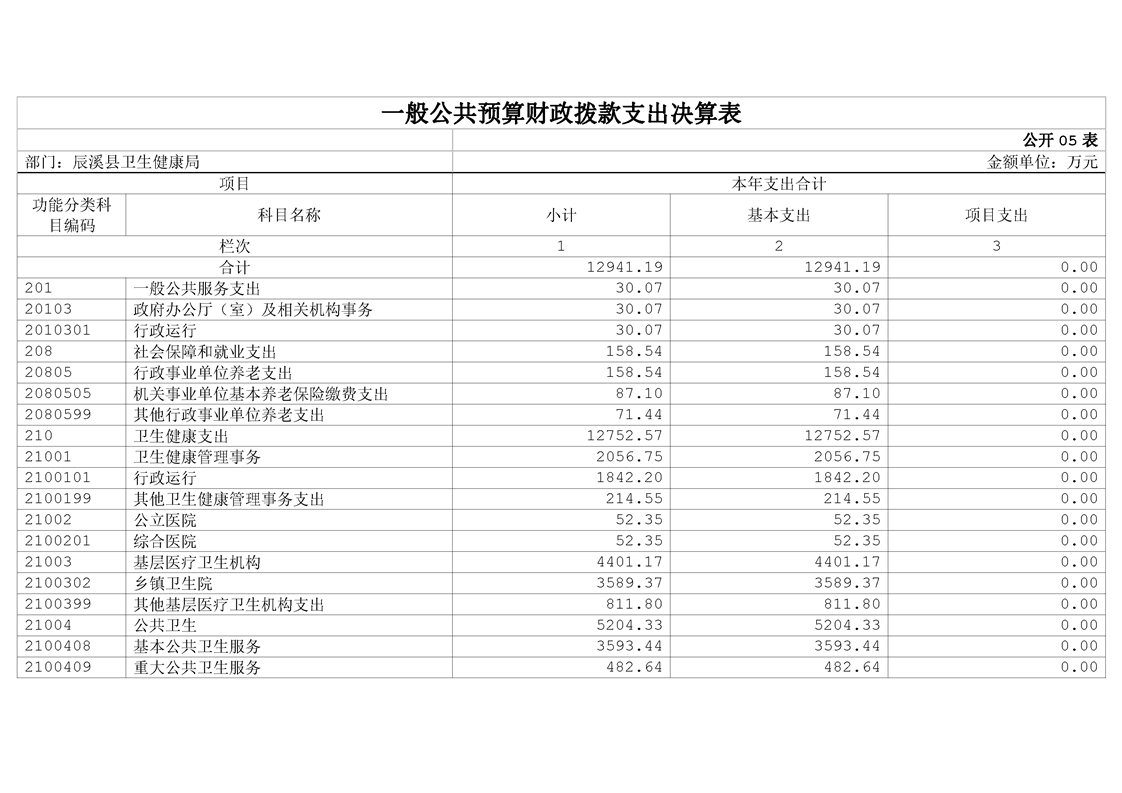 一般公共预算财政拨款支出决算表

公开 05 表

部门：辰溪县卫生健康局

金额单位：万元

| 项目 | | 本年支出合计 | | |
|---|---|---|---|---|
| 功能分类科目编码 | 科目名称 | 小计 | 基本支出 | 项目支出 |
| 栏次 | | 1 | 2 | 3 |
| 合计 | | 12941.19 | 12941.19 | 0.00 |
| 201 | 一般公共服务支出 | 30.07 | 30.07 | 0.00 |
| 20103 | 政府办公厅（室）及相关机构事务 | 30.07 | 30.07 | 0.00 |
| 2010301 | 行政运行 | 30.07 | 30.07 | 0.00 |
| 208 | 社会保障和就业支出 | 158.54 | 158.54 | 0.00 |
| 20805 | 行政事业单位养老支出 | 158.54 | 158.54 | 0.00 |
| 2080505 | 机关事业单位基本养老保险缴费支出 | 87.10 | 87.10 | 0.00 |
| 2080599 | 其他行政事业单位养老支出 | 71.44 | 71.44 | 0.00 |
| 210 | 卫生健康支出 | 12752.57 | 12752.57 | 0.00 |
| 21001 | 卫生健康管理事务 | 2056.75 | 2056.75 | 0.00 |
| 2100101 | 行政运行 | 1842.20 | 1842.20 | 0.00 |
| 2100199 | 其他卫生健康管理事务支出 | 214.55 | 214.55 | 0.00 |
| 21002 | 公立医院 | 52.35 | 52.35 | 0.00 |
| 2100201 | 综合医院 | 52.35 | 52.35 | 0.00 |
| 21003 | 基层医疗卫生机构 | 4401.17 | 4401.17 | 0.00 |
| 2100302 | 乡镇卫生院 | 3589.37 | 3589.37 | 0.00 |
| 2100399 | 其他基层医疗卫生机构支出 | 811.80 | 811.80 | 0.00 |
| 21004 | 公共卫生 | 5204.33 | 5204.33 | 0.00 |
| 2100408 | 基本公共卫生服务 | 3593.44 | 3593.44 | 0.00 |
| 2100409 | 重大公共卫生服务 | 482.64 | 482.64 | 0.00 |